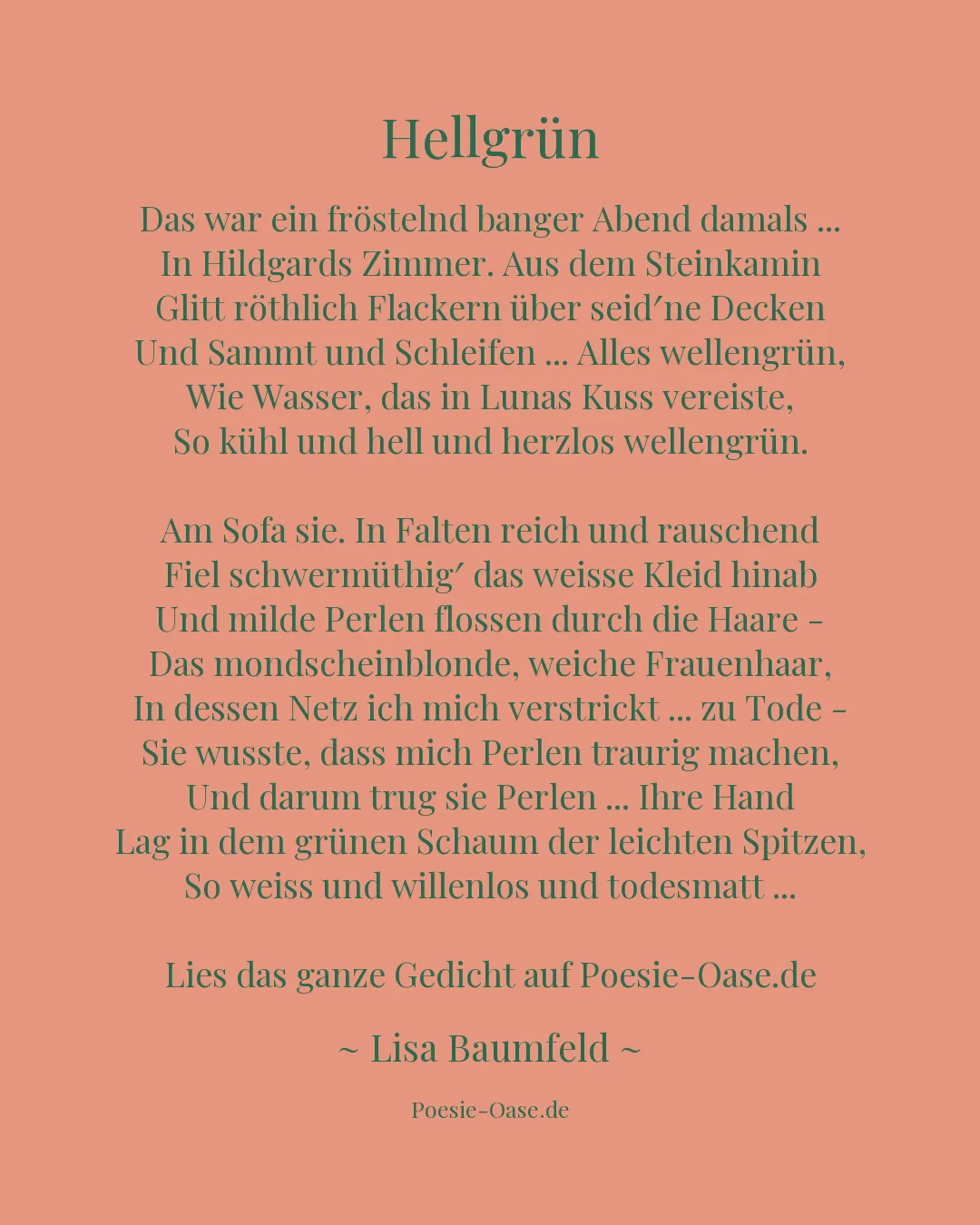 Hellgrün

Das war ein fröstelnd banger Abend damals …
In Hildgards Zimmer. Aus dem Steinkamin
Glitt röthlich Flackern über seid′ne Decken
Und Sammt und Schleifen … Alles wellengrün,
Wie Wasser, das in Lunas Kuss vereiste,
So kühl und hell und herzlos wellengrün.

Am Sofa sie. In Falten reich und rauschend
Fiel schwermüthig′ das weisse Kleid hinab
Und milde Perlen flossen durch die Haare –
Das mondscheinblonde, weiche Frauenhaar,
In dessen Netz ich mich verstrickt … zu Tode –
Sie wusste, dass mich Perlen traurig machen,
Und darum trug sie Perlen … Ihre Hand
Lag in dem grünen Schaum der leichten Spitzen,
So weiss und willenlos und todesmatt …

Lies das ganze Gedicht auf Poesie-Oase.de

~ Lisa Baumfeld ~

Poesie-Oase.de